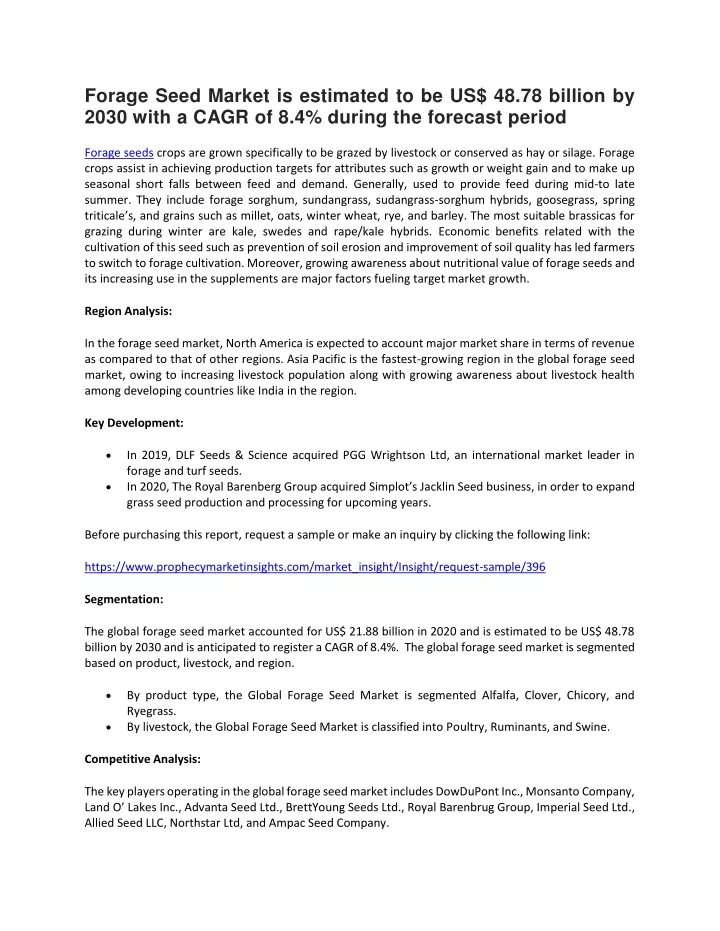 Forage Seed Market is estimated to be US$ 48.78 billion by 2030 with a CAGR of 8.4% during the forecast period

Forage seeds crops are grown specifically to be grazed by livestock or conserved as hay or silage. Forage crops assist in achieving production targets for attributes such as growth or weight gain and to make up seasonal short falls between feed and demand. Generally, used to provide feed during mid-to late summer. They include forage sorghum, sundangrass, sudangrass-sorghum hybrids, goosegrass, spring triticale's, and grains such as millet, oats, winter wheat, rye, and barley. The most suitable brassicas for grazing during winter are kale, swedes and rape/kale hybrids. Economic benefits related with the cultivation of this seed such as prevention of soil erosion and improvement of soil quality has led farmers to switch to forage cultivation. Moreover, growing awareness about nutritional value of forage seeds and its increasing use in the supplements are major factors fueling target market growth.

Region Analysis:

In the forage seed market, North America is expected to account major market share in terms of revenue as compared to that of other regions. Asia Pacific is the fastest-growing region in the global forage seed market, owing to increasing livestock population along with growing awareness about livestock health among developing countries like India in the region.

Key Development:

• In 2019, DLF Seeds & Science acquired PGG Wrightson Ltd, an international market leader in forage and turf seeds.
• In 2020, The Royal Barenberg Group acquired Simplot's Jacklin Seed business, in order to expand grass seed production and processing for upcoming years.

Before purchasing this report, request a sample or make an inquiry by clicking the following link:

https://www.prophecymarketinsights.com/market_insight/Insight/request-sample/396

Segmentation:

The global forage seed market accounted for US$ 21.88 billion in 2020 and is estimated to be US$ 48.78 billion by 2030 and is anticipated to register a CAGR of 8.4%. The global forage seed market is segmented based on product, livestock, and region.

• By product type, the Global Forage Seed Market is segmented Alfalfa, Clover, Chicory, and Ryegrass.
• By livestock, the Global Forage Seed Market is classified into Poultry, Ruminants, and Swine.

Competitive Analysis:

The key players operating in the global forage seed market includes DowDuPont Inc., Monsanto Company, Land O' Lakes Inc., Advanta Seed Ltd., BrettYoung Seeds Ltd., Royal Barenbrug Group, Imperial Seed Ltd., Allied Seed LLC, Northstar Ltd, and Ampac Seed Company.